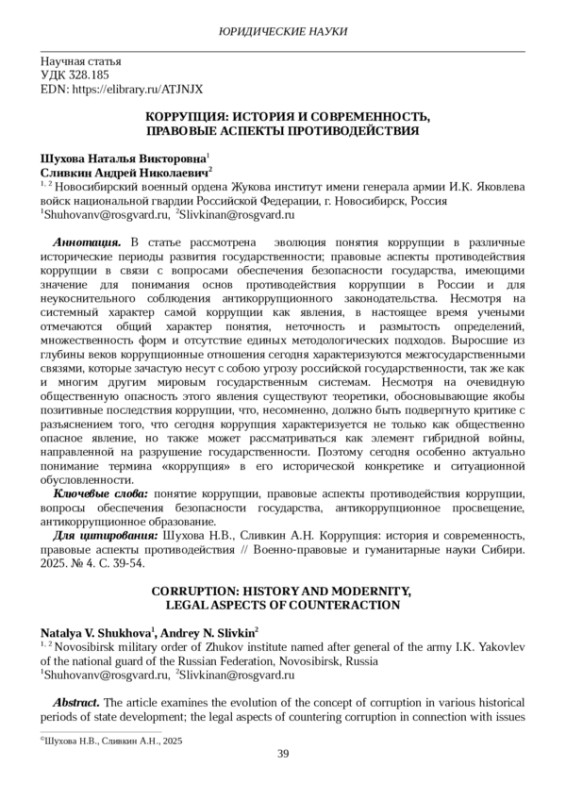 ЮРИДИЧЕСКИЕ НАУКИ

Научная статья
УДК 328.185
EDN: https://elibrary.ru/ATJNJX

КОРРУПЦИЯ: ИСТОРИЯ И СОВРЕМЕННОСТЬ, ПРАВОВЫЕ АСПЕКТЫ ПРОТИВОДЕЙСТВИЯ

Шухова Наталья Викторовна$^1$
Сливкин Андрей Николаевич$^2$
$^{1, 2}$ Новосибирский военный ордена Жукова институт имени генерала армии И.К. Яковлева войск национальной гвардии Российской Федерации, г. Новосибирск, Россия
$^1$Shuhovanv@rosgvard.ru, $^2$Slivkinan@rosgvard.ru

Аннотация. В статье рассмотрена эволюция понятия коррупции в различные исторические периоды развития государственности; правовые аспекты противодействия коррупции в связи с вопросами обеспечения безопасности государства, имеющими значение для понимания основ противодействия коррупции в России и для неукоснительного соблюдения антикоррупционного законодательства. Несмотря на системный характер самой коррупции как явления, в настоящее время учеными отмечаются общий характер понятия, неточность и размытость определений, множественность форм и отсутствие единых методологических подходов. Выросшие из глубины веков коррупционные отношения сегодня характеризуются межгосударственными связями, которые зачастую несут с собою угрозу российской государственности, так же как и многим другим мировым государственным системам. Несмотря на очевидную общественную опасность этого явления существуют теоретики, обосновывающие якобы позитивные последствия коррупции, что, несомненно, должно быть подвергнуто критике с разъяснением того, что сегодня коррупция характеризуется не только как общественно опасное явление, но также может рассматриваться как элемент гибридной войны, направленной на разрушение государственности. Поэтому сегодня особенно актуально понимание термина «коррупция» в его исторической конкретике и ситуационной обусловленности.
Ключевые слова: понятие коррупции, правовые аспекты противодействия коррупции, вопросы обеспечения безопасности государства, антикоррупционное просвещение, антикоррупционное образование.
Для цитирования: Шухова Н.В., Сливкин А.Н. Коррупция: история и современность, правовые аспекты противодействия // Военно-правовые и гуманитарные науки Сибири. 2025. № 4. С. 39-54.

CORRUPTION: HISTORY AND MODERNITY, LEGAL ASPECTS OF COUNTERACTION

Natalya V. Shukhova$^1$, Andrey N. Slivkin$^2$
$^{1, 2}$ Novosibirsk military order of Zhukov institute named after general of the army I.K. Yakovlev of the national guard of the Russian Federation, Novosibirsk, Russia
$^1$Shuhovanv@rosgvard.ru, $^2$Slivkinan@rosgvard.ru

Abstract. The article examines the evolution of the concept of corruption in various historical periods of state development; the legal aspects of countering corruption in connection with issues

©Шухова Н.В., Сливкин А.Н., 2025

39